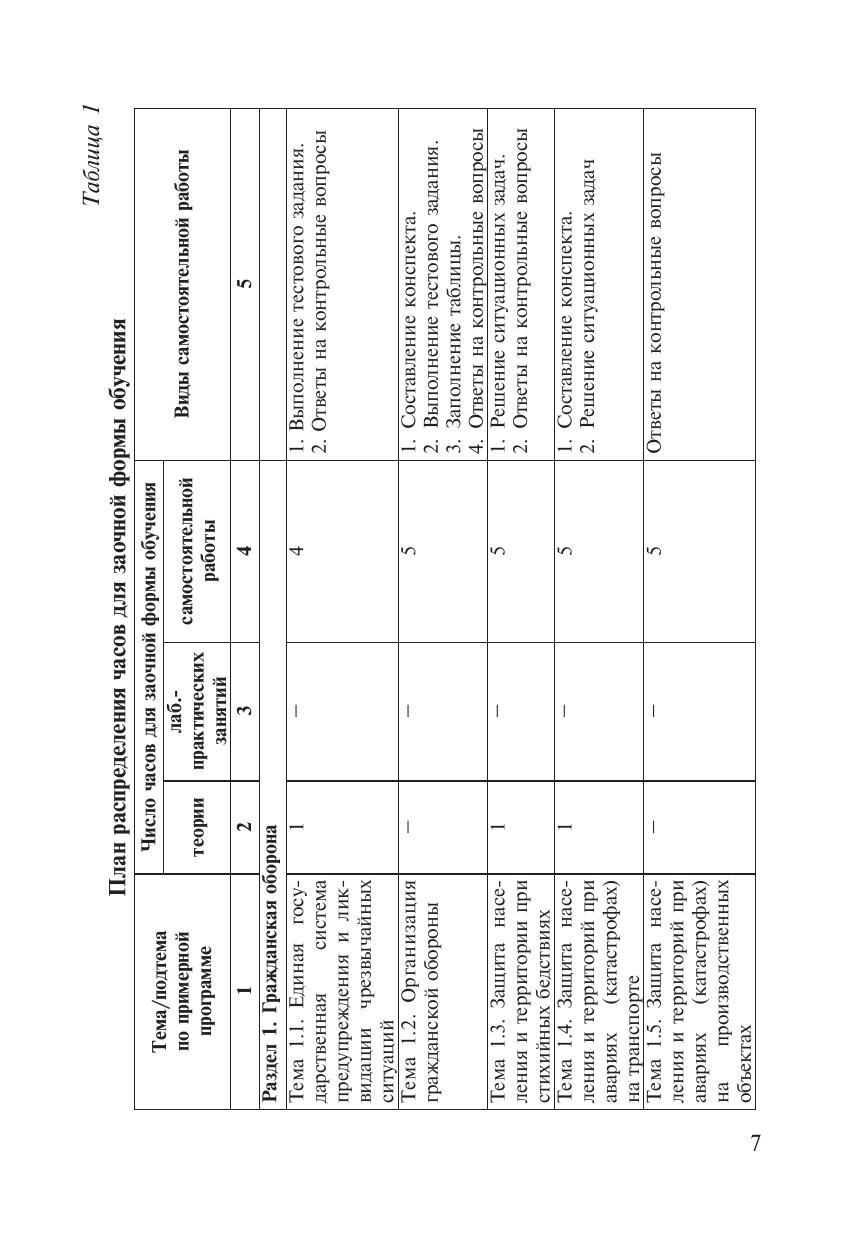 Таблица 1

План распределения часов для заочной формы обучения

| Тема/подтема по примерной программе | Число часов для заочной формы обучения |  |  | Виды самостоятельной работы |
|---|---|---|---|---|
|  | теории | лаб.-практических занятий | самостоятельной работы |  |
| 1 | 2 | 3 | 4 | 5 |
| Раздел 1. Гражданская оборона |  |  |  |  |
| Тема 1.1. Единая государственная система предупреждения и ликвидации чрезвычайных ситуаций | 1 | – | 4 | 1. Выполнение тестового задания. 2. Ответы на контрольные вопросы |
| Тема 1.2. Организация гражданской обороны | – | – | 5 | 1. Составление конспекта. 2. Выполнение тестового задания. 3. Заполнение таблицы. 4. Ответы на контрольные вопросы |
| Тема 1.3. Защита населения и территории при стихийных бедствиях | 1 | – | 5 | 1. Решение ситуационных задач. 2. Ответы на контрольные вопросы |
| Тема 1.4. Защита населения и территорий при авариях (катастрофах) на транспорте | 1 | – | 5 | 1. Составление конспекта. 2. Решение ситуационных задач |
| Тема 1.5. Защита населения и территорий при авариях (катастрофах) на производственных объектах | – | – | 5 | Ответы на контрольные вопросы |

7